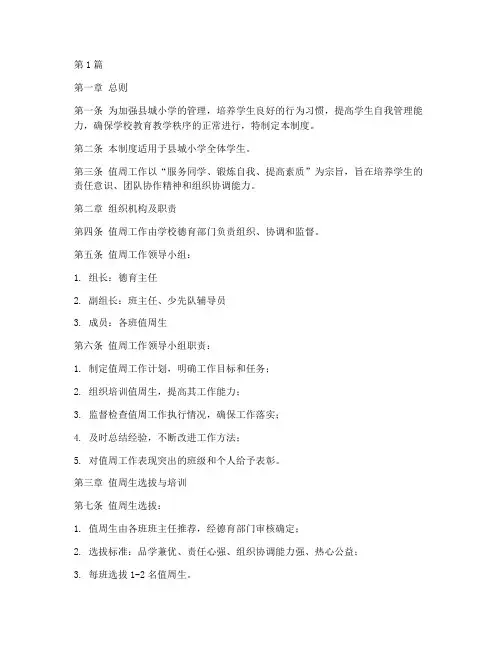 第1篇

第一章 总则

第一条 为加强县城小学的管理，培养学生良好的行为习惯，提高学生自我管理能力，确保学校教育教学秩序的正常进行，特制定本制度。

第二条 本制度适用于县城小学全体学生。

第三条 值周工作以“服务同学、锻炼自我、提高素质”为宗旨，旨在培养学生的责任意识、团队协作精神和组织协调能力。

第二章 组织机构及职责

第四条 值周工作由学校德育部门负责组织、协调和监督。

第五条 值周工作领导小组：

1. 组长：德育主任

2. 副组长：班主任、少先队辅导员

3. 成员：各班值周生

第六条 值周工作领导小组职责：

1. 制定值周工作计划，明确工作目标和任务；

2. 组织培训值周生，提高其工作能力；

3. 监督检查值周工作执行情况，确保工作落实；

4. 及时总结经验，不断改进工作方法；

5. 对值周工作表现突出的班级和个人给予表彰。

第三章 值周生选拔与培训

第七条 值周生选拔：

1. 值周生由各班班主任推荐，经德育部门审核确定；

2. 选拔标准：品学兼优、责任心强、组织协调能力强、热心公益；

3. 每班选拔 1-2 名值周生。